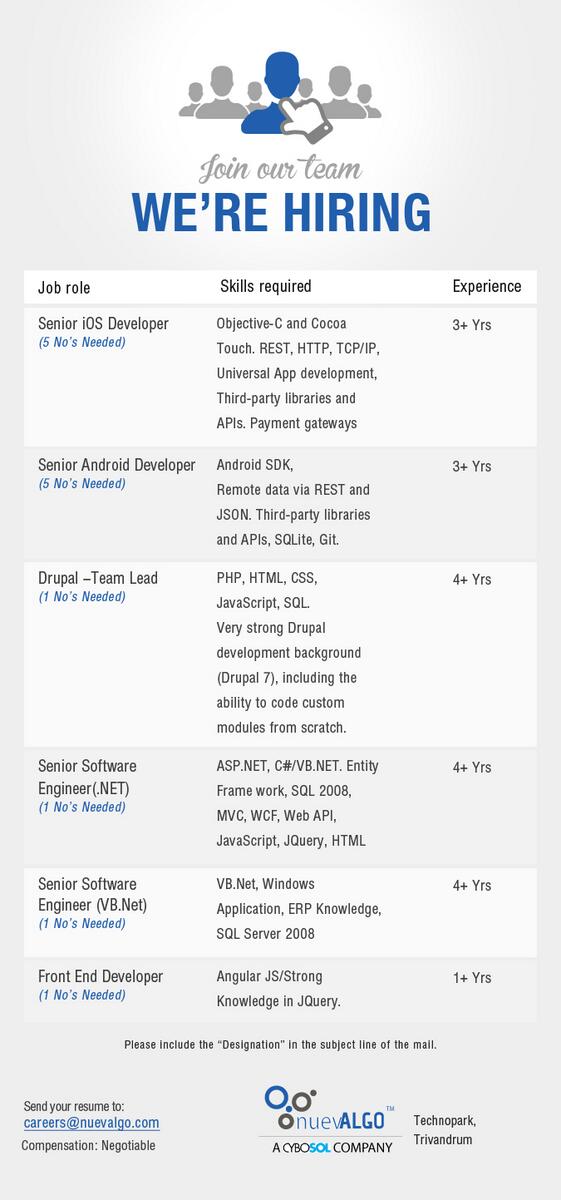 Join our team
WE'RE HIRING

| Job role | Skills required | Experience |
|---|---|---|
| Senior iOS Developer (5 No's Needed) | Objective-C and Cocoa Touch. REST, HTTP, TCP/IP, Universal App development, Third-party libraries and APIs. Payment gateways | 3+ Yrs |
| Senior Android Developer (5 No's Needed) | Android SDK, Remote data via REST and JSON. Third-party libraries and APIs, SQLite, Git. | 3+ Yrs |
| Drupal –Team Lead (1 No's Needed) | PHP, HTML, CSS, JavaScript, SQL. Very strong Drupal development background (Drupal 7), including the ability to code custom modules from scratch. | 4+ Yrs |
| Senior Software Engineer(.NET) (1 No's Needed) | ASP.NET, C#/VB.NET. Entity Frame work, SQL 2008, MVC, WCF, Web API, JavaScript, JQuery, HTML | 4+ Yrs |
| Senior Software Engineer (VB.Net) (1 No's Needed) | VB.Net, Windows Application, ERP Knowledge, SQL Server 2008 | 4+ Yrs |
| Front End Developer (1 No's Needed) | Angular JS/Strong Knowledge in JQuery. | 1+ Yrs |

Please include the "Designation" in the subject line of the mail.

Send your resume to:
careers@nuevalgo.com
Compensation: Negotiable

nuevALGO™
A CYBOSOL COMPANY

Technopark, Trivandrum